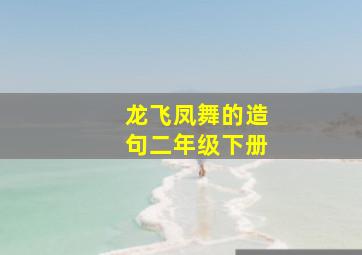 龙飞凤舞的造句二年级下册